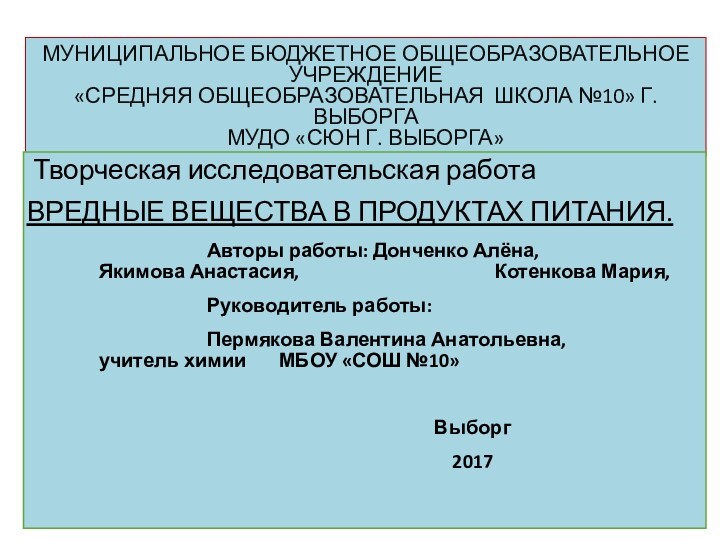 МУНИЦИПАЛЬНОЕ БЮДЖЕТНОЕ ОБЩЕОБРАЗОВАТЕЛЬНОЕ УЧРЕЖДЕНИЕ
«СРЕДНЯЯ ОБЩЕОБРАЗОВАТЕЛЬНАЯ ШКОЛА №10» Г. ВЫБОРГА
МУДО «СЮН Г. ВЫБОРГА»

Творческая исследовательская работа

ВРЕДНЫЕ ВЕЩЕСТВА В ПРОДУКТАХ ПИТАНИЯ.

Авторы работы: Донченко Алёна, Якимова Анастасия, Котенкова Мария,

Руководитель работы:

Пермякова Валентина Анатольевна, учитель химии МБОУ «СОШ №10»

Выборг

2017